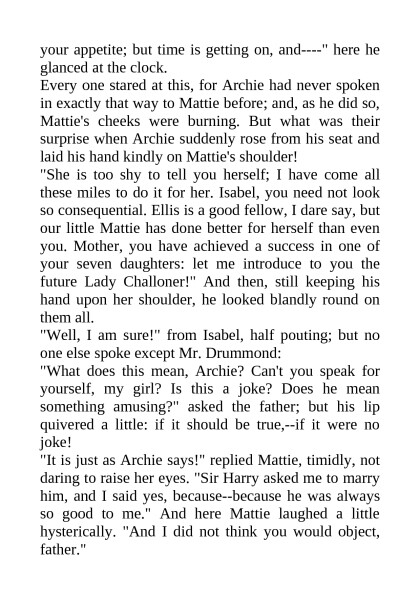 your appetite; but time is getting on, and----" here he glanced at the clock.
Every one stared at this, for Archie had never spoken in exactly that way to Mattie before; and, as he did so, Mattie's cheeks were burning. But what was their surprise when Archie suddenly rose from his seat and laid his hand kindly on Mattie's shoulder!
"She is too shy to tell you herself; I have come all these miles to do it for her. Isabel, you need not look so consequential. Ellis is a good fellow, I dare say, but our little Mattie has done better for herself than even you. Mother, you have achieved a success in one of your seven daughters: let me introduce to you the future Lady Challoner!" And then, still keeping his hand upon her shoulder, he looked blandly round on them all.
"Well, I am sure!" from Isabel, half pouting; but no one else spoke except Mr. Drummond:
"What does this mean, Archie? Can't you speak for yourself, my girl? Is this a joke? Does he mean something amusing?" asked the father; but his lip quivered a little: if it should be true,--if it were no joke!
"It is just as Archie says!" replied Mattie, timidly, not daring to raise her eyes. "Sir Harry asked me to marry him, and I said yes, because--because he was always so good to me." And here Mattie laughed a little hysterically. "And I did not think you would object, father."